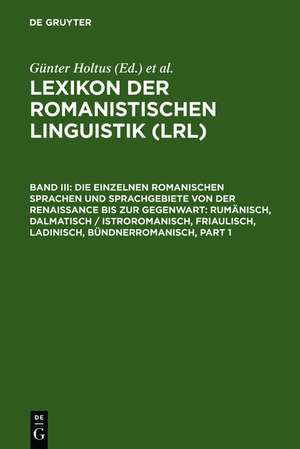 DE GRUYTER

Günter Holtus (Ed.) et al.

LEXIKON DER ROMANISTISCHEN LINGUISTIK (LRL)

BAND III: DIE EINZELNEN ROMANISCHEN SPRACHEN UND SPRACHGEBIETE VON DER RENAISSANCE BIS ZUR GEGENWART: RUMÄNISCH, DALMATISCH / ISTROROMANISCH, FRIAULISCH, LADINISCH, BÜNDNERROMANISCH, PART 1

DE
G